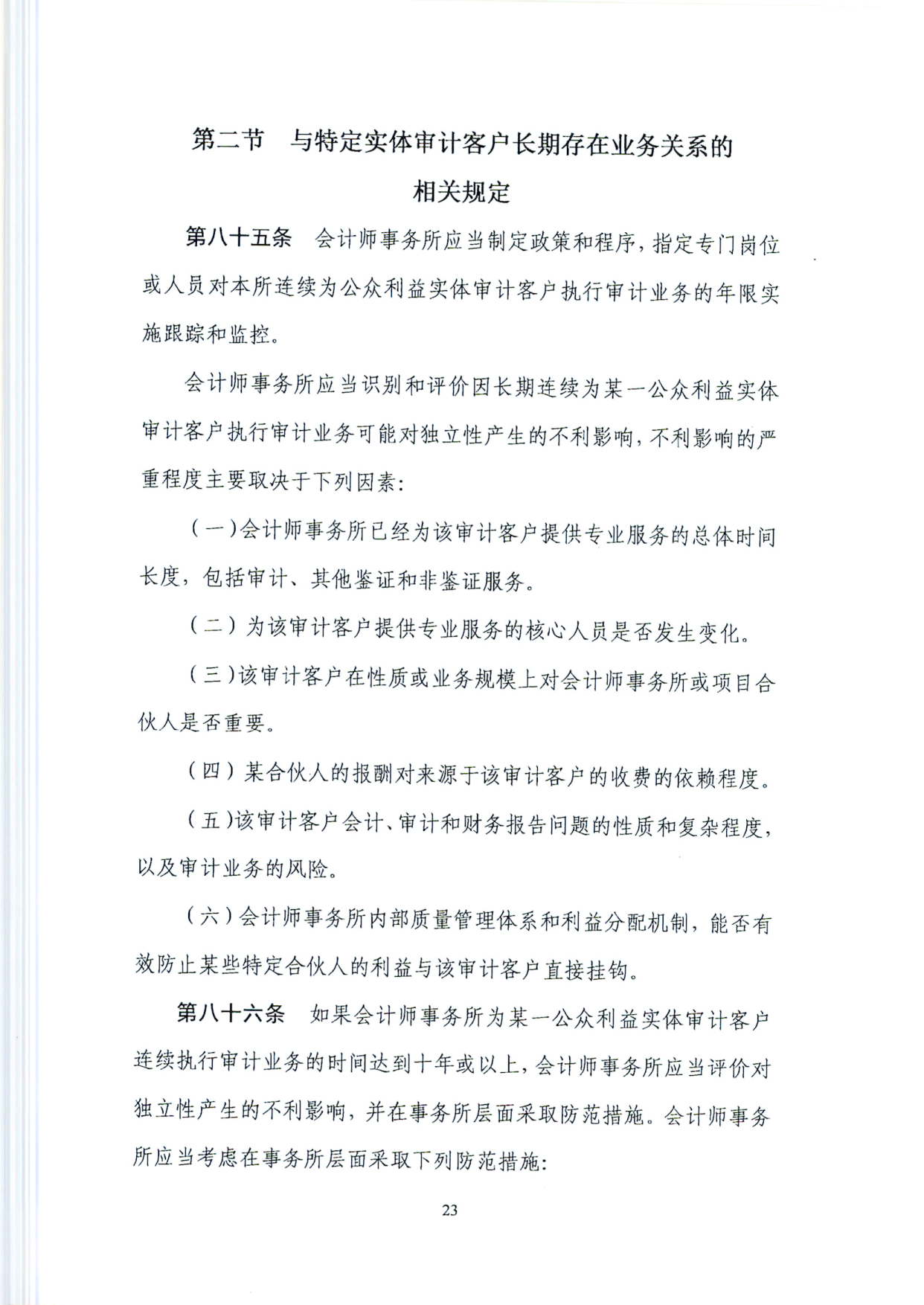 第二节　与特定实体审计客户长期存在业务关系的相关规定

第八十五条　会计师事务所应当制定政策和程序，指定专门岗位或人员对本所连续为公众利益实体审计客户执行审计业务的年限实施跟踪和监控。

会计师事务所应当识别和评价因长期连续为某一公众利益实体审计客户执行审计业务可能对独立性产生的不利影响，不利影响的严重程度主要取决于下列因素：

（一）会计师事务所已经为该审计客户提供专业服务的总体时间长度，包括审计、其他鉴证和非鉴证服务。

（二）为该审计客户提供专业服务的核心人员是否发生变化。

（三）该审计客户在性质或业务规模上对会计师事务所或项目合伙人是否重要。

（四）某合伙人的报酬对来源于该审计客户的收费的依赖程度。

（五）该审计客户会计、审计和财务报告问题的性质和复杂程度，以及审计业务的风险。

（六）会计师事务所内部质量管理体系和利益分配机制，能否有效防止某些特定合伙人的利益与该审计客户直接挂钩。

第八十六条　如果会计师事务所为某一公众利益实体审计客户连续执行审计业务的时间达到十年或以上，会计师事务所应当评价对独立性产生的不利影响，并在事务所层面采取防范措施。会计师事务所应当考虑在事务所层面采取下列防范措施：

23